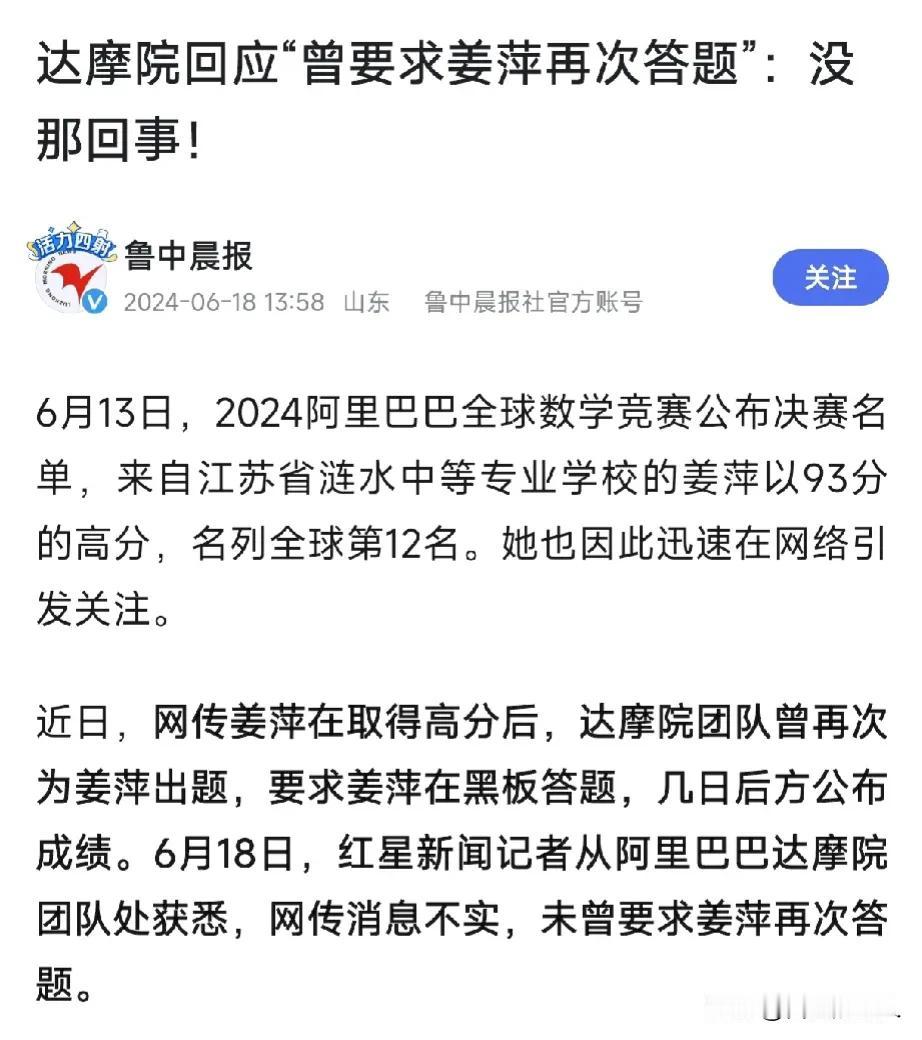 达摩院回应“曾要求姜萍再次答题”：没那回事！

活力四射

鲁中晨报

2024-06-18 13:58 山东 鲁中晨报社官方账号

关注

6月13日，2024阿里巴巴全球数学竞赛公布决赛名单，来自江苏省涟水中等专业学校的姜萍以93分的高分，名列全球第12名。她也因此迅速在网络引发关注。

近日，网传姜萍在取得高分后，达摩院团队曾再次为姜萍出题，要求姜萍在黑板答题，几日后方公布成绩。6月18日，红星新闻记者从阿里巴巴达摩院团队处获悉，网传消息不实，未曾要求姜萍再次答题。